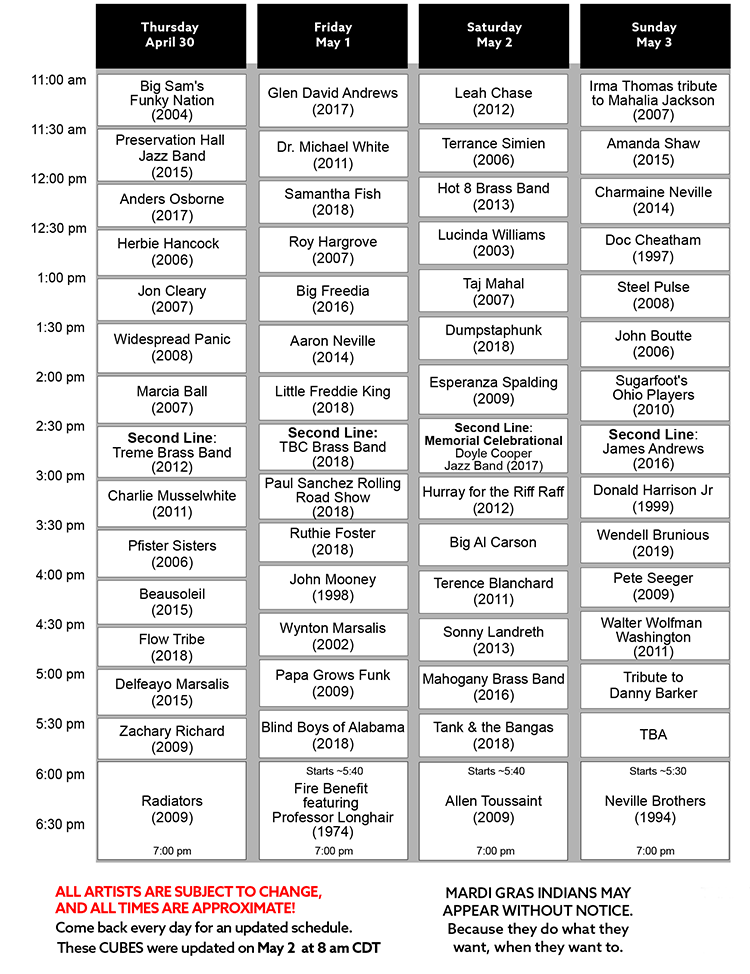 | | Thursday April 30 | Friday May 1 | Saturday May 2 | Sunday May 3 |
|---|---|---|---|---|
| 11:00 am | Big Sam's Funky Nation (2004) | Glen David Andrews (2017) | Leah Chase (2012) | Irma Thomas tribute to Mahalia Jackson (2007) |
| 11:30 am | Preservation Hall Jazz Band (2015) | Dr. Michael White (2011) | Terrance Simien (2006) | Amanda Shaw (2015) |
| 12:00 pm | Anders Osborne (2017) | Samantha Fish (2018) | Hot 8 Brass Band (2013) | Charmaine Neville (2014) |
| 12:30 pm | Herbie Hancock (2006) | Roy Hargrove (2007) | Lucinda Williams (2003) | Doc Cheatham (1997) |
| 1:00 pm | Jon Cleary (2007) | Big Freedia (2016) | Taj Mahal (2007) | Steel Pulse (2008) |
| 1:30 pm | Widespread Panic (2008) | Aaron Neville (2014) | Dumpstaphunk (2018) | John Boutte (2006) |
| 2:00 pm | Marcia Ball (2007) | Little Freddie King (2018) | Esperanza Spalding (2009) | Sugarfoot's Ohio Players (2010) |
| 2:30 pm | Second Line: Treme Brass Band (2012) | Second Line: TBC Brass Band (2018) | Second Line: Memorial Celebrational Doyle Cooper Jazz Band (2017) | Second Line: James Andrews (2016) |
| 3:00 pm | Charlie Musselwhite (2011) | Paul Sanchez Rolling Road Show (2018) | Hurray for the Riff Raff (2012) | Donald Harrison Jr (1999) |
| 3:30 pm | Pfister Sisters (2006) | Ruthie Foster (2018) | Big Al Carson | Wendell Brunious (2019) |
| 4:00 pm | Beausoleil (2015) | John Mooney (1998) | Terence Blanchard (2011) | Pete Seeger (2009) |
| 4:30 pm | Flow Tribe (2018) | Wynton Marsalis (2002) | Sonny Landreth (2013) | Walter Wolfman Washington (2011) |
| 5:00 pm | Delfeayo Marsalis (2015) | Papa Grows Funk (2009) | Mahogany Brass Band (2016) | Tribute to Danny Barker |
| 5:30 pm | Zachary Richard (2009) | Blind Boys of Alabama (2018) | Tank & the Bangas (2018) | TBA |
| 6:00 pm 6:30 pm | Radiators (2009) 7:00 pm | Starts ~5:40 Fire Benefit featuring Professor Longhair (1974) 7:00 pm | Starts ~5:40 Allen Toussaint (2009) 7:00 pm | Starts ~5:30 Neville Brothers (1994) 7:00 pm |

ALL ARTISTS ARE SUBJECT TO CHANGE, AND ALL TIMES ARE APPROXIMATE!
Come back every day for an updated schedule.
These CUBES were updated on May 2 at 8 am CDT

MARDI GRAS INDIANS MAY APPEAR WITHOUT NOTICE.
Because they do what they want, when they want to.